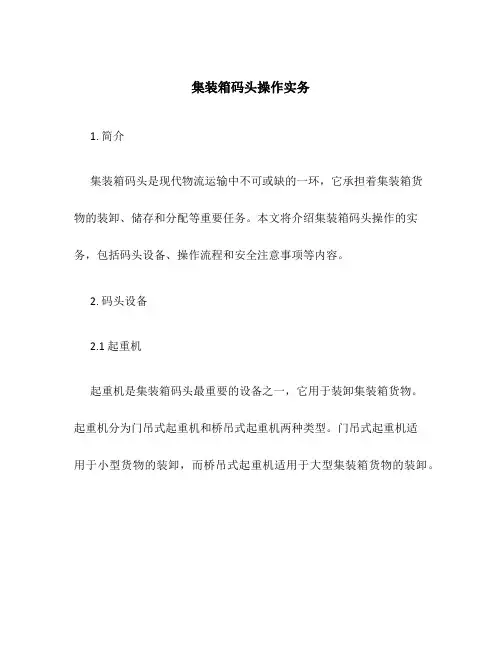 集装箱码头操作实务

1. 简介

集装箱码头是现代物流运输中不可或缺的一环，它承担着集装箱货物的装卸、储存和分配等重要任务。本文将介绍集装箱码头操作的实务，包括码头设备、操作流程和安全注意事项等内容。

2. 码头设备

2.1 起重机

起重机是集装箱码头最重要的设备之一，它用于装卸集装箱货物。起重机分为门吊式起重机和桥吊式起重机两种类型。门吊式起重机适用于小型货物的装卸，而桥吊式起重机适用于大型集装箱货物的装卸。